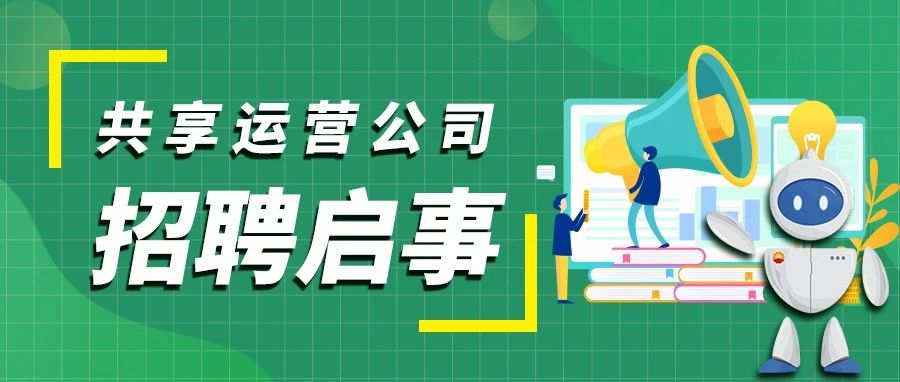 共享运营公司

招聘启事